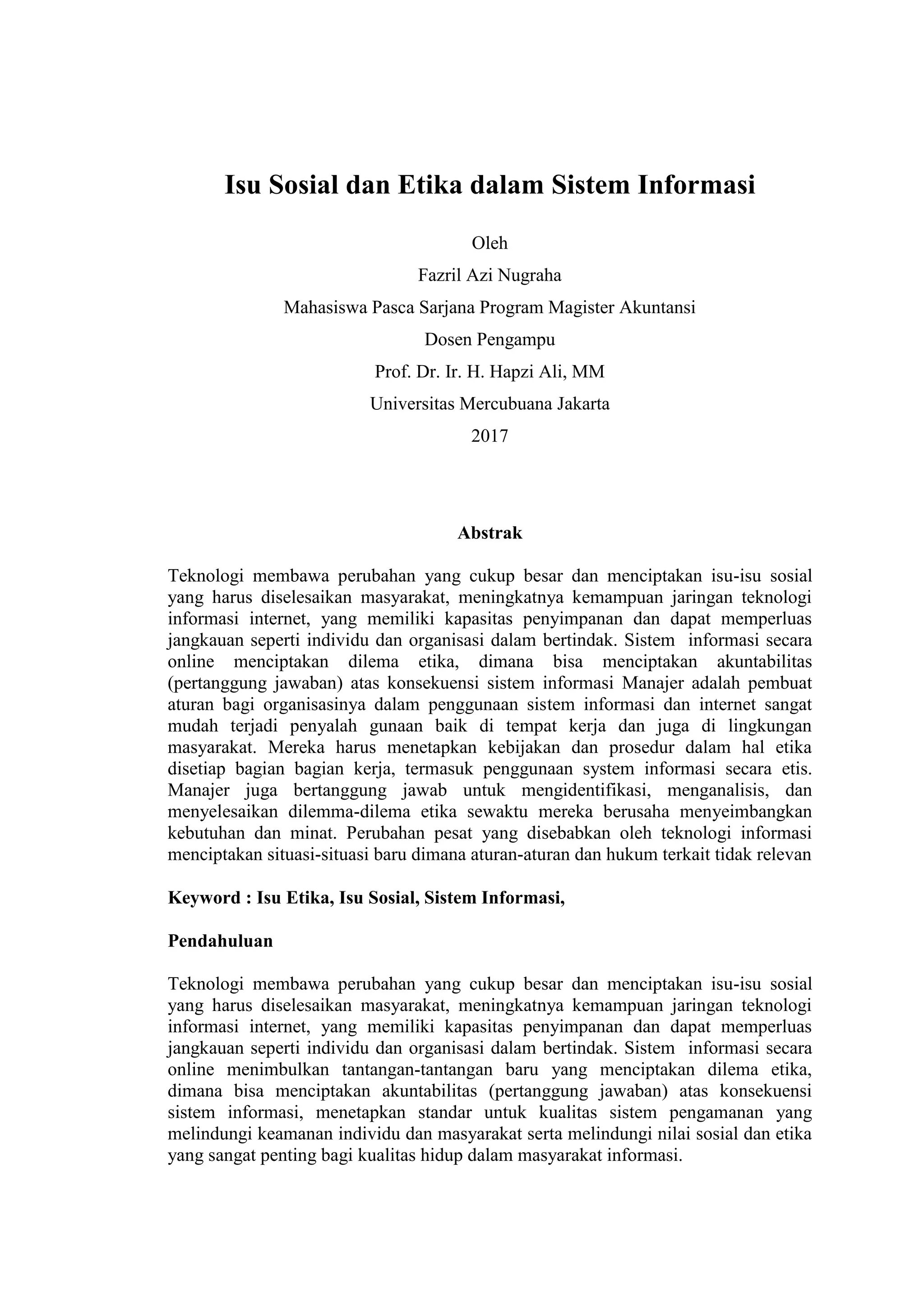 Isu Sosial dan Etika dalam Sistem Informasi

Oleh
Fazril Azi Nugraha
Mahasiswa Pasca Sarjana Program Magister Akuntansi
Dosen Pengampu
Prof. Dr. Ir. H. Hapzi Ali, MM
Universitas Mercubuana Jakarta
2017

Abstrak

Teknologi membawa perubahan yang cukup besar dan menciptakan isu-isu sosial yang harus diselesaikan masyarakat, meningkatnya kemampuan jaringan teknologi informasi internet, yang memiliki kapasitas penyimpanan dan dapat memperluas jangkauan seperti individu dan organisasi dalam bertindak. Sistem informasi secara online menciptakan dilema etika, dimana bisa menciptakan akuntabilitas (pertanggung jawaban) atas konsekuensi sistem informasi Manajer adalah pembuat aturan bagi organisasinya dalam penggunaan sistem informasi dan internet sangat mudah terjadi penyalah gunaan baik di tempat kerja dan juga di lingkungan masyarakat. Mereka harus menetapkan kebijakan dan prosedur dalam hal etika disetiap bagian bagian kerja, termasuk penggunaan system informasi secara etis. Manajer juga bertanggung jawab untuk mengidentifikasi, menganalisis, dan menyelesaikan dilemma-dilema etika sewaktu mereka berusaha menyeimbangkan kebutuhan dan minat. Perubahan pesat yang disebabkan oleh teknologi informasi menciptakan situasi-situasi baru dimana aturan-aturan dan hukum terkait tidak relevan

Keyword : Isu Etika, Isu Sosial, Sistem Informasi,

Pendahuluan

Teknologi membawa perubahan yang cukup besar dan menciptakan isu-isu sosial yang harus diselesaikan masyarakat, meningkatnya kemampuan jaringan teknologi informasi internet, yang memiliki kapasitas penyimpanan dan dapat memperluas jangkauan seperti individu dan organisasi dalam bertindak. Sistem informasi secara online menimbulkan tantangan-tantangan baru yang menciptakan dilema etika, dimana bisa menciptakan akuntabilitas (pertanggung jawaban) atas konsekuensi sistem informasi, menetapkan standar untuk kualitas sistem pengamanan yang melindungi keamanan individu dan masyarakat serta melindungi nilai sosial dan etika yang sangat penting bagi kualitas hidup dalam masyarakat informasi.